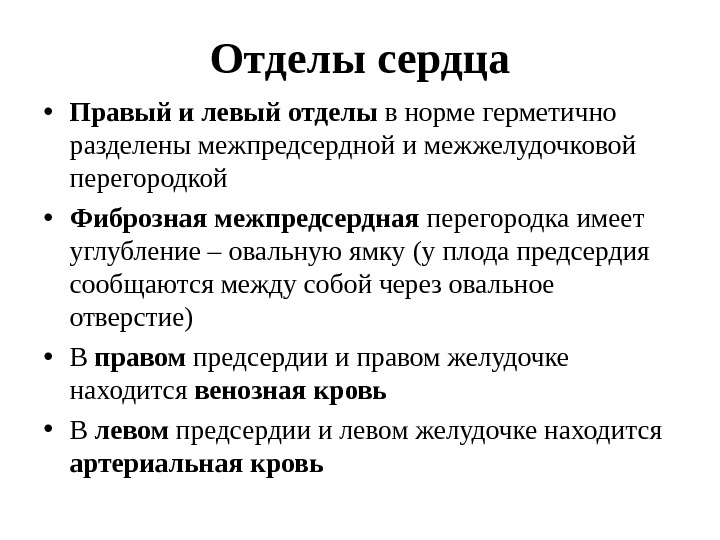 Отделы сердца

• Правый и левый отделы в норме герметично разделены межпредсердной и межжелудочковой перегородкой

• Фиброзная межпредсердная перегородка имеет углубление – овальную ямку (у плода предсердия сообщаются между собой через овальное отверстие)

• В правом предсердии и правом желудочке находится венозная кровь

• В левом предсердии и левом желудочке находится артериальная кровь